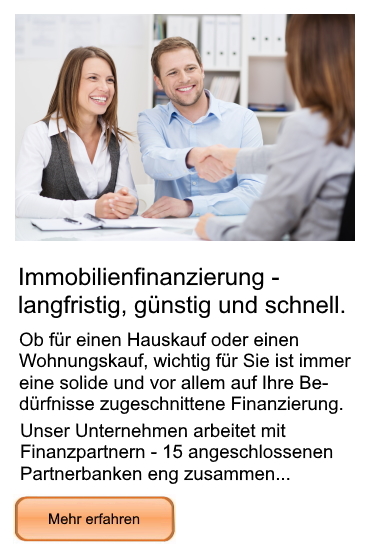 Immobilienfinanzierung - langfristig, günstig und schnell.

Ob für einen Hauskauf oder einen Wohnungskauf, wichtig für Sie ist immer eine solide und vor allem auf Ihre Bedürfnisse zugeschnittene Finanzierung.

Unser Unternehmen arbeitet mit Finanzpartnern - 15 angeschlossenen Partnerbanken eng zusammen...

Mehr erfahren